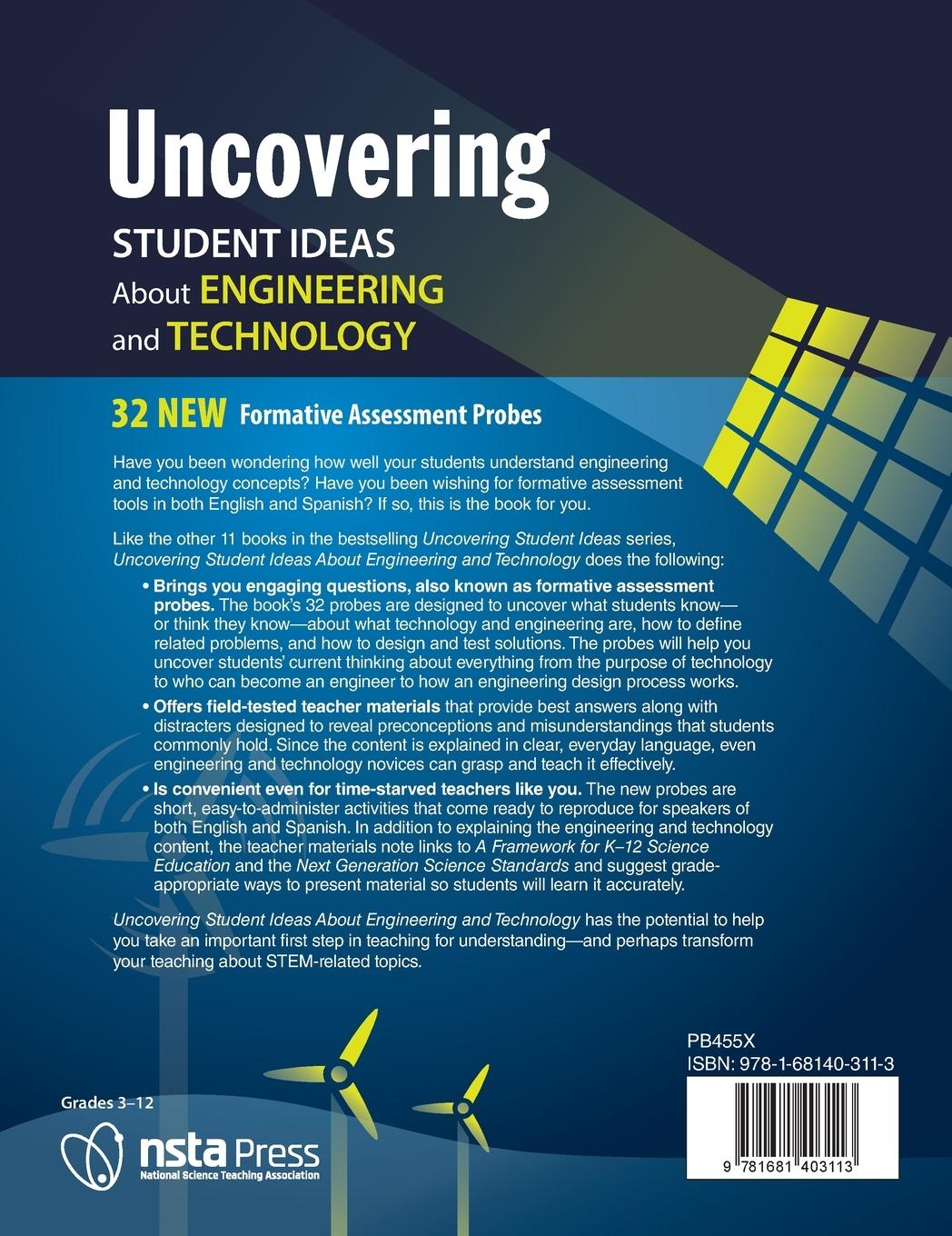 Uncovering

STUDENT IDEAS
About ENGINEERING
and TECHNOLOGY

32 NEW Formative Assessment Probes

Have you been wondering how well your students understand engineering and technology concepts? Have you been wishing for formative assessment tools in both English and Spanish? If so, this is the book for you.

Like the other 11 books in the bestselling Uncovering Student Ideas series, Uncovering Student Ideas About Engineering and Technology does the following:

• Brings you engaging questions, also known as formative assessment probes. The book's 32 probes are designed to uncover what students know—or think they know—about what technology and engineering are, how to define related problems, and how to design and test solutions. The probes will help you uncover students' current thinking about everything from the purpose of technology to who can become an engineer to how an engineering design process works.

• Offers field-tested teacher materials that provide best answers along with distracters designed to reveal preconceptions and misunderstandings that students commonly hold. Since the content is explained in clear, everyday language, even engineering and technology novices can grasp and teach it effectively.

• Is convenient even for time-starved teachers like you. The new probes are short, easy-to-administer activities that come ready to reproduce for speakers of both English and Spanish. In addition to explaining the engineering and technology content, the teacher materials note links to A Framework for K–12 Science Education and the Next Generation Science Standards and suggest grade-appropriate ways to present material so students will learn it accurately.

Uncovering Student Ideas About Engineering and Technology has the potential to help you take an important first step in teaching for understanding—and perhaps transform your teaching about STEM-related topics.

PB455X
ISBN: 978-1-68140-311-3

9 781681 403113

Grades 3–12

nsta Press
National Science Teaching Association